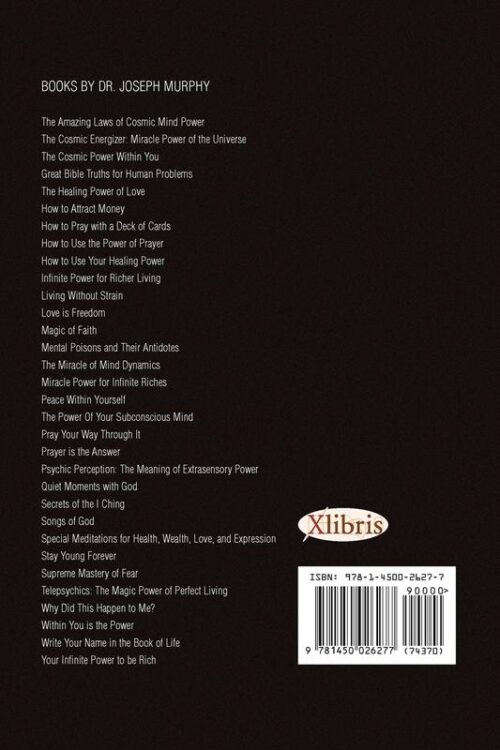 BOOKS BY DR. JOSEPH MURPHY

The Amazing Laws of Cosmic Mind Power
The Cosmic Energizer: Miracle Power of the Universe
The Cosmic Power Within You
Great Bible Truths for Human Problems
The Healing Power of Love
How to Attract Money
How to Pray with a Deck of Cards
How to Use the Power of Prayer
How to Use Your Healing Power
Infinite Power for Richer Living
Living Without Strain
Love is Freedom
Magic of Faith
Mental Poisons and Their Antidotes
The Miracle of Mind Dynamics
Miracle Power for Infinite Riches
Peace Within Yourself
The Power Of Your Subconscious Mind
Pray Your Way Through It
Prayer is the Answer
Psychic Perception: The Meaning of Extrasensory Power
Quiet Moments with God
Secrets of the I Ching
Songs of God
Special Meditations for Health, Wealth, Love, and Expression
Stay Young Forever
Supreme Mastery of Fear
Telepsychics: The Magic Power of Perfect Living
Why Did This Happen to Me?
Within You is the Power
Write Your Name in the Book of Life
Your Infinite Power to be Rich

Xlibris

ISBN: 978-1-4500-2627-7
90000>
9 781450 026277 (74370)